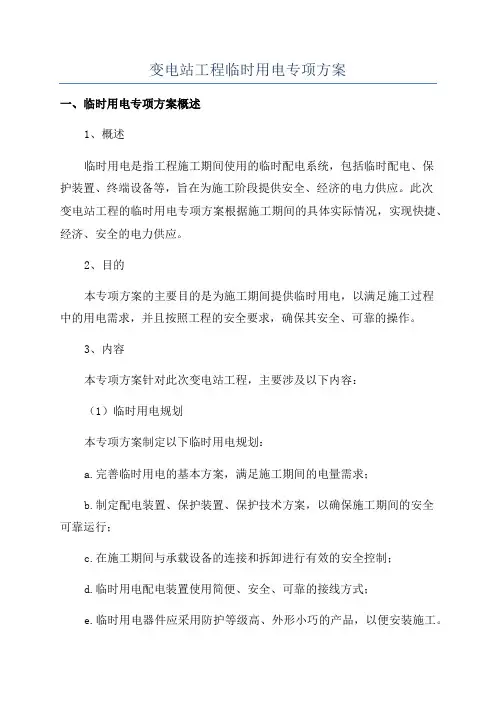 变电站工程临时用电专项方案

一、临时用电专项方案概述

1、概述

临时用电是指工程施工期间使用的临时配电系统，包括临时配电、保护装置、终端设备等，旨在为施工阶段提供安全、经济的电力供应。此次变电站工程的临时用电专项方案根据施工期间的具体实际情况，实现快捷、经济、安全的电力供应。

2、目的

本专项方案的主要目的是为施工期间提供临时用电，以满足施工过程中的用电需求，并且按照工程的安全要求，确保其安全、可靠的操作。

3、内容

本专项方案针对此次变电站工程，主要涉及以下内容：

（1）临时用电规划

本专项方案制定以下临时用电规划：

a.完善临时用电的基本方案，满足施工期间的电量需求；

b.制定配电装置、保护装置、保护技术方案，以确保施工期间的安全可靠运行；

c.在施工期间与承载设备的连接和拆卸进行有效的安全控制；

d.临时用电配电装置使用简便、安全、可靠的接线方式；

e.临时用电器件应采用防护等级高、外形小巧的产品，以便安装施工。